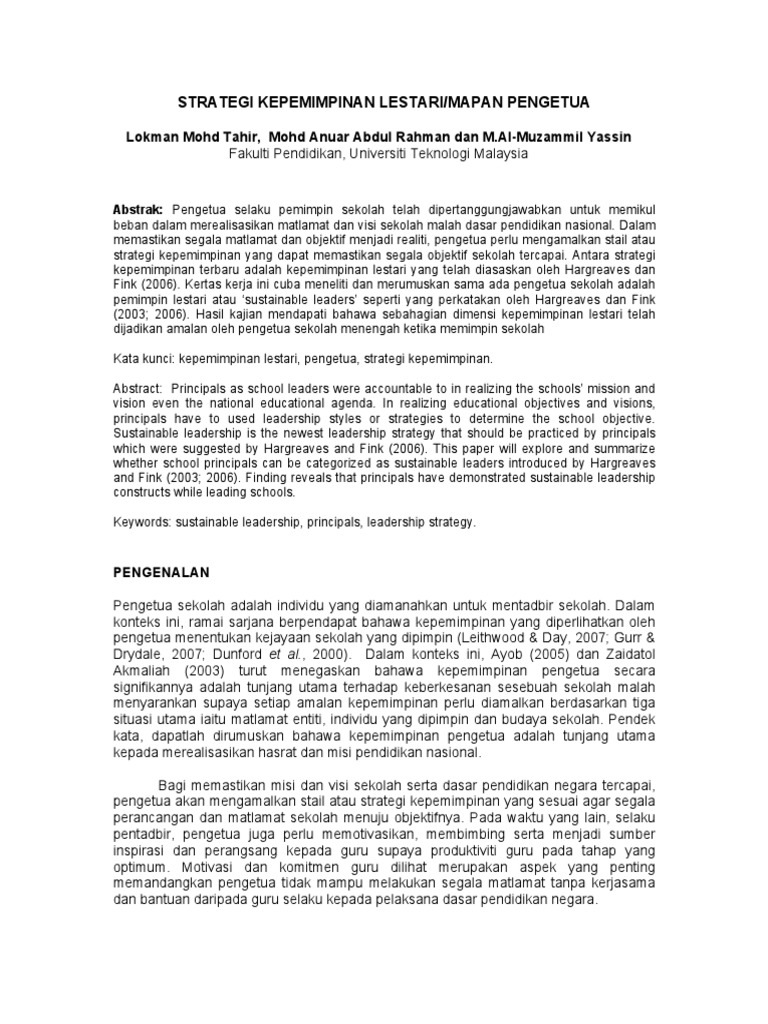 STRATEGI KEPEMIMPINAN LESTARI/MAPAN PENGETUA

Lokman Mohd Tahir, Mohd Anuar Abdul Rahman dan M.Al-Muzammil Yassin
Fakulti Pendidikan, Universiti Teknologi Malaysia

Abstrak: Pengetua selaku pemimpin sekolah telah dipertanggungjawabkan untuk memikul beban dalam merealisasikan matlamat dan visi sekolah malah dasar pendidikan nasional. Dalam memastikan segala matlamat dan objektif menjadi realiti, pengetua perlu mengamalkan stail atau strategi kepemimpinan yang dapat memastikan segala objektif sekolah tercapai. Antara strategi kepemimpinan terbaru adalah kepemimpinan lestari yang telah diasaskan oleh Hargreaves dan Fink (2006). Kertas kerja ini cuba meneliti dan merumuskan sama ada pengetua sekolah adalah pemimpin lestari atau 'sustainable leaders' seperti yang perkatakan oleh Hargreaves dan Fink (2003; 2006). Hasil kajian mendapati bahawa sebahagian dimensi kepemimpinan lestari telah dijadikan amalan oleh pengetua sekolah menengah ketika memimpin sekolah

Kata kunci: kepemimpinan lestari, pengetua, strategi kepemimpinan.

Abstract: Principals as school leaders were accountable to in realizing the schools' mission and vision even the national educational agenda. In realizing educational objectives and visions, principals have to used leadership styles or strategies to determine the school objective. Sustainable leadership is the newest leadership strategy that should be practiced by principals which were suggested by Hargreaves and Fink (2006). This paper will explore and summarize whether school principals can be categorized as sustainable leaders introduced by Hargreaves and Fink (2003; 2006). Finding reveals that principals have demonstrated sustainable leadership constructs while leading schools.

Keywords: sustainable leadership, principals, leadership strategy.

PENGENALAN

Pengetua sekolah adalah individu yang diamanahkan untuk mentadbir sekolah. Dalam konteks ini, ramai sarjana berpendapat bahawa kepemimpinan yang diperlihatkan oleh pengetua menentukan kejayaan sekolah yang dipimpin (Leithwood & Day, 2007; Gurr & Drydale, 2007; Dunford et al., 2000). Dalam konteks ini, Ayob (2005) dan Zaidatol Akmaliah (2003) turut menegaskan bahawa kepemimpinan pengetua secara signifikannya adalah tunjang utama terhadap keberkesanan sesebuah sekolah malah menyarankan supaya setiap amalan kepemimpinan perlu diamalkan berdasarkan tiga situasi utama iaitu matlamat entiti, individu yang dipimpin dan budaya sekolah. Pendek kata, dapatlah dirumuskan bahawa kepemimpinan pengetua adalah tunjang utama kepada merealisasikan hasrat dan misi pendidikan nasional.

Bagi memastikan misi dan visi sekolah serta dasar pendidikan negara tercapai, pengetua akan mengamalkan stail atau strategi kepemimpinan yang sesuai agar segala perancangan dan matlamat sekolah menuju objektifnya. Pada waktu yang lain, selaku pentadbir, pengetua juga perlu memotivasikan, membimbing serta menjadi sumber inspirasi dan perangsang kepada guru supaya produktiviti guru pada tahap yang optimum. Motivasi dan komitmen guru dilihat merupakan aspek yang penting memandangkan pengetua tidak mampu melakukan segala matlamat tanpa kerjasama dan bantuan daripada guru selaku kepada pelaksana dasar pendidikan negara.